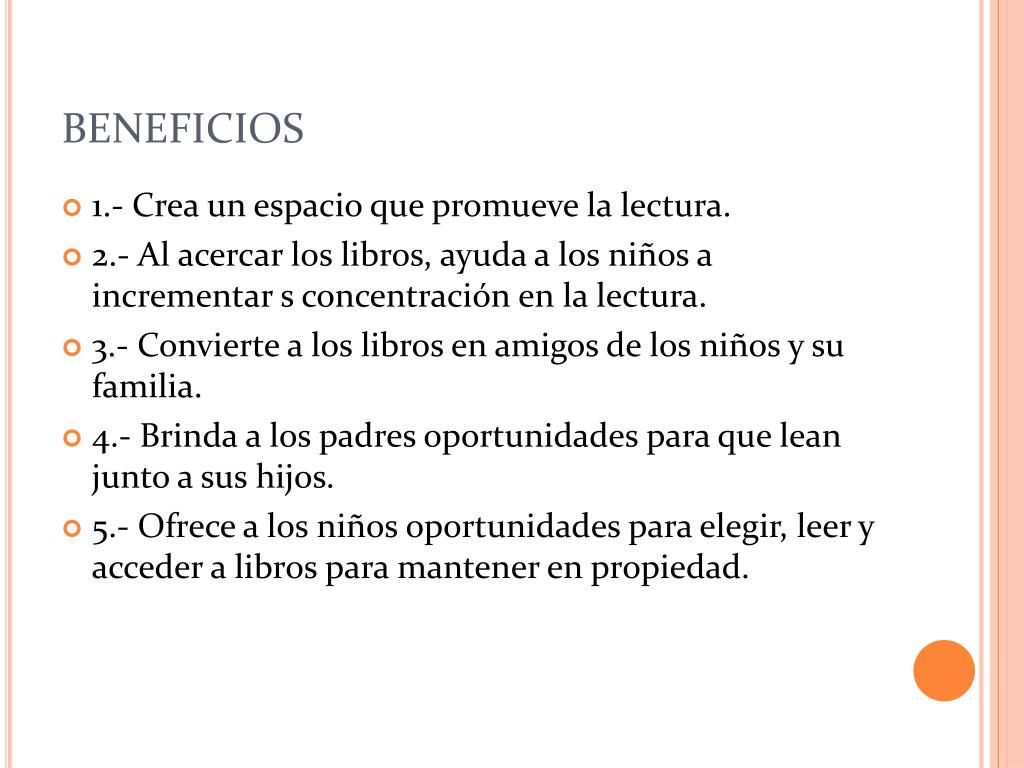 BENEFICIOS

1.- Crea un espacio que promueve la lectura.

2.- Al acercar los libros, ayuda a los niños a incrementar s concentración en la lectura.

3.- Convierte a los libros en amigos de los niños y su familia.

4.- Brinda a los padres oportunidades para que lean junto a sus hijos.

5.- Ofrece a los niños oportunidades para elegir, leer y acceder a libros para mantener en propiedad.